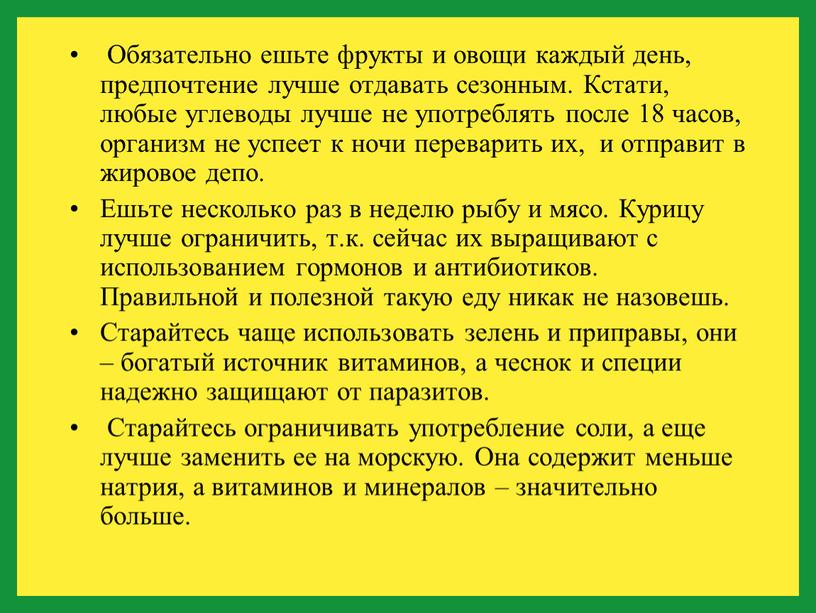 • Обязательно ешьте фрукты и овощи каждый день, предпочтение лучше отдавать сезонным. Кстати, любые углеводы лучше не употреблять после 18 часов, организм не успеет к ночи переварить их, и отправит в жировое депо.

• Ешьте несколько раз в неделю рыбу и мясо. Курицу лучше ограничить, т.к. сейчас их выращивают с использованием гормонов и антибиотиков. Правильной и полезной такую еду никак не назовешь.

• Старайтесь чаще использовать зелень и приправы, они – богатый источник витаминов, а чеснок и специи надежно защищают от паразитов.

• Старайтесь ограничивать употребление соли, а еще лучше заменить ее на морскую. Она содержит меньше натрия, а витаминов и минералов – значительно больше.